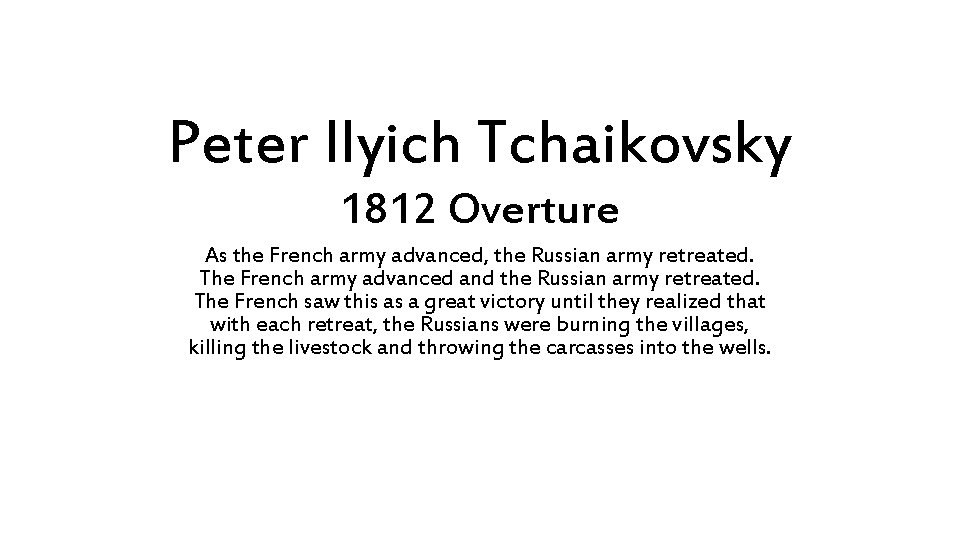 Peter Ilyich Tchaikovsky

1812 Overture

As the French army advanced, the Russian army retreated. The French army advanced and the Russian army retreated. The French saw this as a great victory until they realized that with each retreat, the Russians were burning the villages, killing the livestock and throwing the carcasses into the wells.